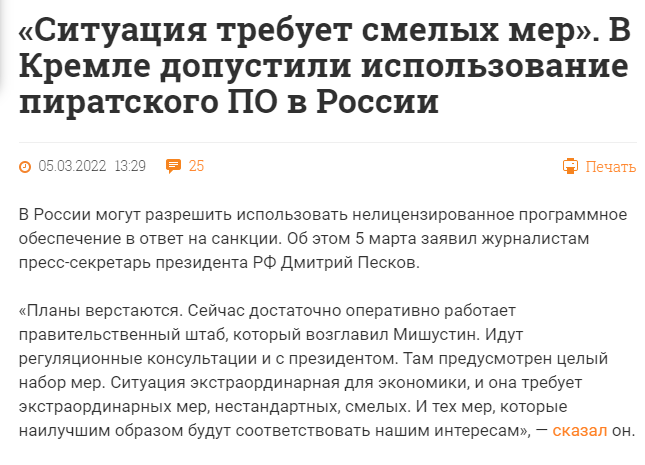 «Ситуация требует смелых мер». В Кремле допустили использование пиратского ПО в России

05.03.2022 13:29 25 Печать

В России могут разрешить использовать нелицензированное программное обеспечение в ответ на санкции. Об этом 5 марта заявил журналистам пресс-секретарь президента РФ Дмитрий Песков.

«Планы верстаются. Сейчас достаточно оперативно работает правительственный штаб, который возглавил Мишустин. Идут регуляционные консультации и с президентом. Там предусмотрен целый набор мер. Ситуация экстраординарная для экономики, и она требует экстраординарных мер, нестандартных, смелых. И тех мер, которые наилучшим образом будут соответствовать нашим интересам», — сказал он.